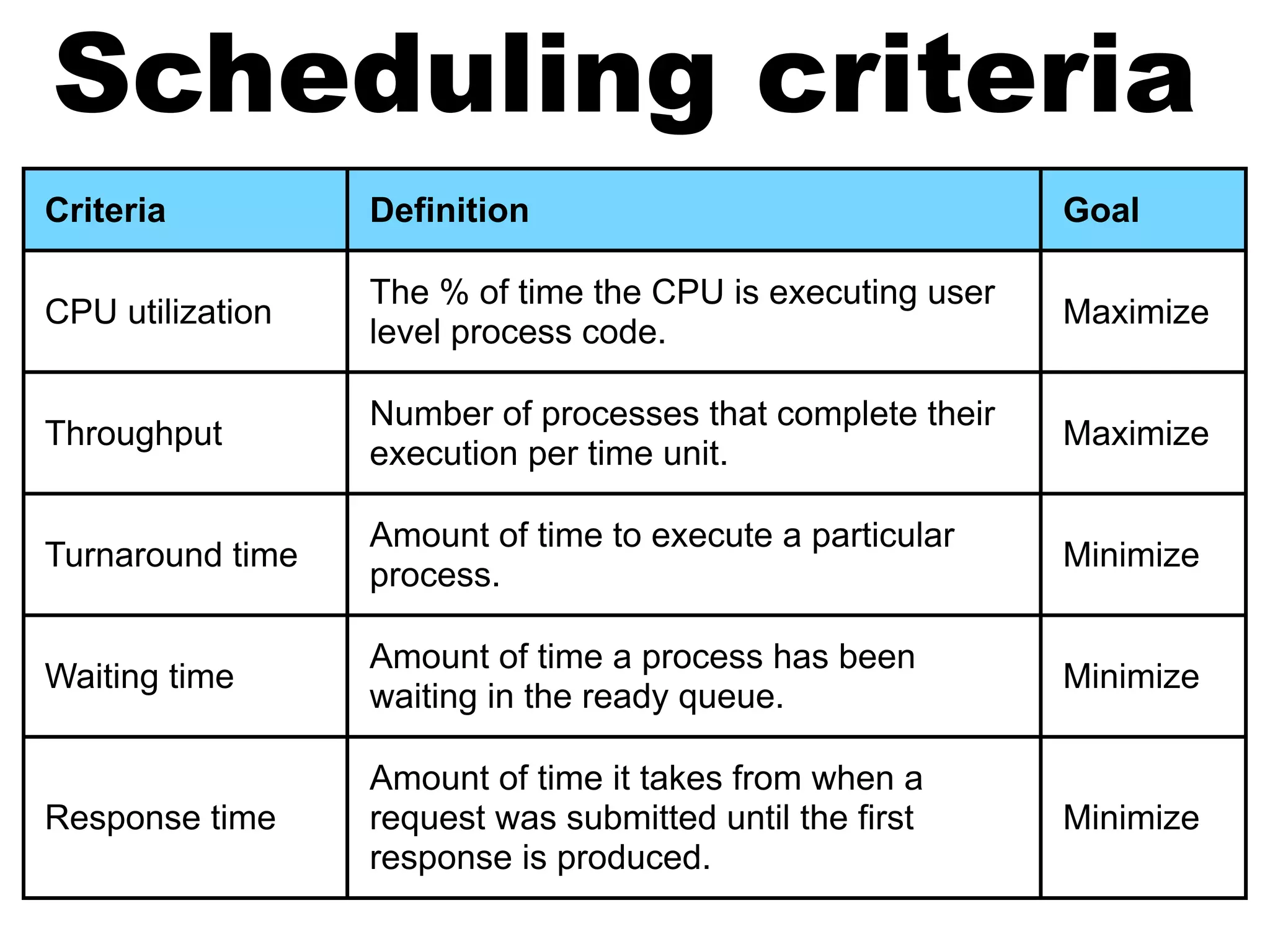 Scheduling criteria

| Criteria | Definition | Goal |
|---|---|---|
| CPU utilization | The % of time the CPU is executing user level process code. | Maximize |
| Throughput | Number of processes that complete their execution per time unit. | Maximize |
| Turnaround time | Amount of time to execute a particular process. | Minimize |
| Waiting time | Amount of time a process has been waiting in the ready queue. | Minimize |
| Response time | Amount of time it takes from when a request was submitted until the first response is produced. | Minimize |